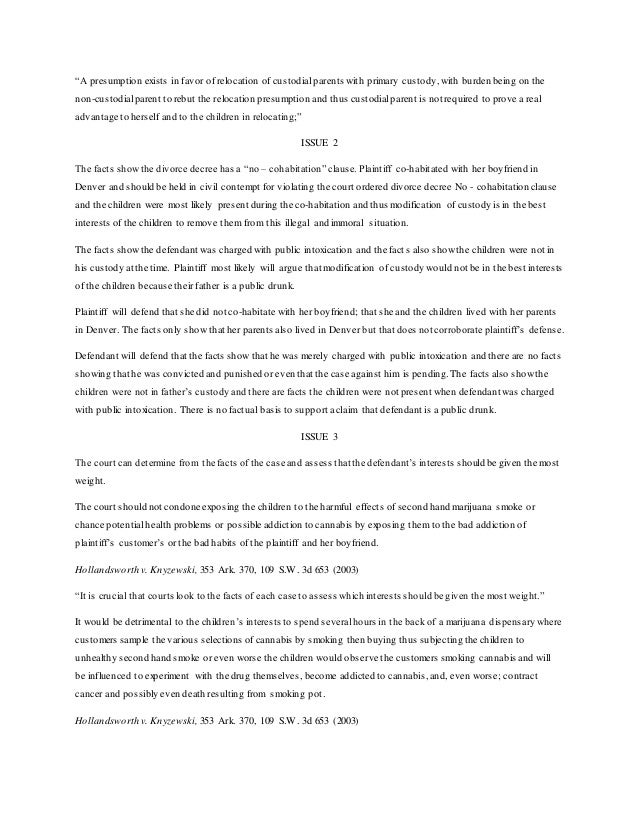 "A presumption exists in favor of relocation of custodial parents with primary custody, with burden being on the non-custodial parent to rebut the relocation presumption and thus custodial parent is not required to prove a real advantage to herself and to the children in relocating;"

ISSUE 2

The facts show the divorce decree has a "no – cohabitation" clause. Plaintiff co-habitated with her boyfriend in Denver and should be held in civil contempt for violating the court ordered divorce decree No - cohabitation clause and the children were most likely present during the co-habitation and thus modification of custody is in the best interests of the children to remove them from this illegal and immoral situation.

The facts show the defendant was charged with public intoxication and the facts also show the children were not in his custody at the time. Plaintiff most likely will argue that modification of custody would not be in the best interests of the children because their father is a public drunk.

Plaintiff will defend that she did not co-habitate with her boyfriend; that she and the children lived with her parents in Denver. The facts only show that her parents also lived in Denver but that does not corroborate plaintiff's defense.

Defendant will defend that the facts show that he was merely charged with public intoxication and there are no facts showing that he was convicted and punished or even that the case against him is pending. The facts also show the children were not in father's custody and there are facts the children were not present when defendant was charged with public intoxication. There is no factual basis to support a claim that defendant is a public drunk.

ISSUE 3

The court can determine from the facts of the case and assess that the defendant's interests should be given the most weight.

The court should not condone exposing the children to the harmful effects of second hand marijuana smoke or chance potential health problems or possible addiction to cannabis by exposing them to the bad addiction of plaintiff's customer's or the bad habits of the plaintiff and her boyfriend.

Hollandsworth v. Knyzewski, 353 Ark. 370, 109 S.W. 3d 653 (2003)

"It is crucial that courts look to the facts of each case to assess which interests should be given the most weight."

It would be detrimental to the children's interests to spend several hours in the back of a marijuana dispensary where customers sample the various selections of cannabis by smoking then buying thus subjecting the children to unhealthy second hand smoke or even worse the children would observe the customers smoking cannabis and will be influenced to experiment with the drug themselves, become addicted to cannabis, and, even worse; contract cancer and possibly even death resulting from smoking pot.

Hollandsworth v. Knyzewski, 353 Ark. 370, 109 S.W. 3d 653 (2003)